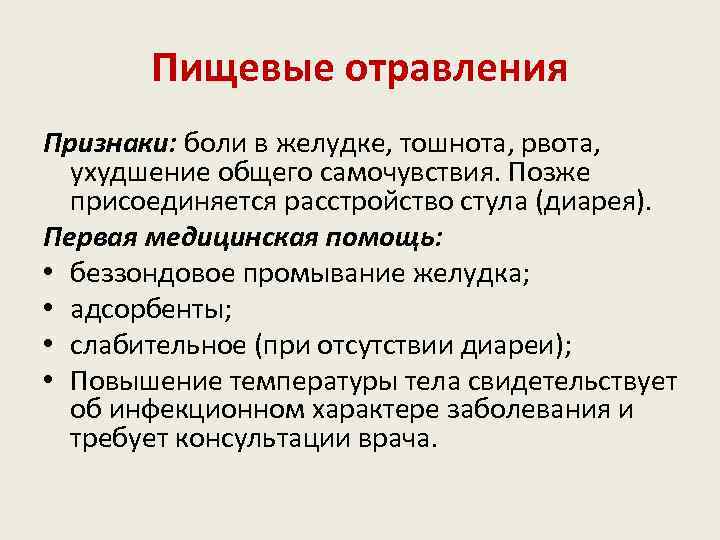 Пищевые отравления

Признаки: боли в желудке, тошнота, рвота, ухудшение общего самочувствия. Позже присоединяется расстройство стула (диарея).

Первая медицинская помощь:

• беззондовое промывание желудка;
• адсорбенты;
• слабительное (при отсутствии диареи);
• Повышение температуры тела свидетельствует об инфекционном характере заболевания и требует консультации врача.